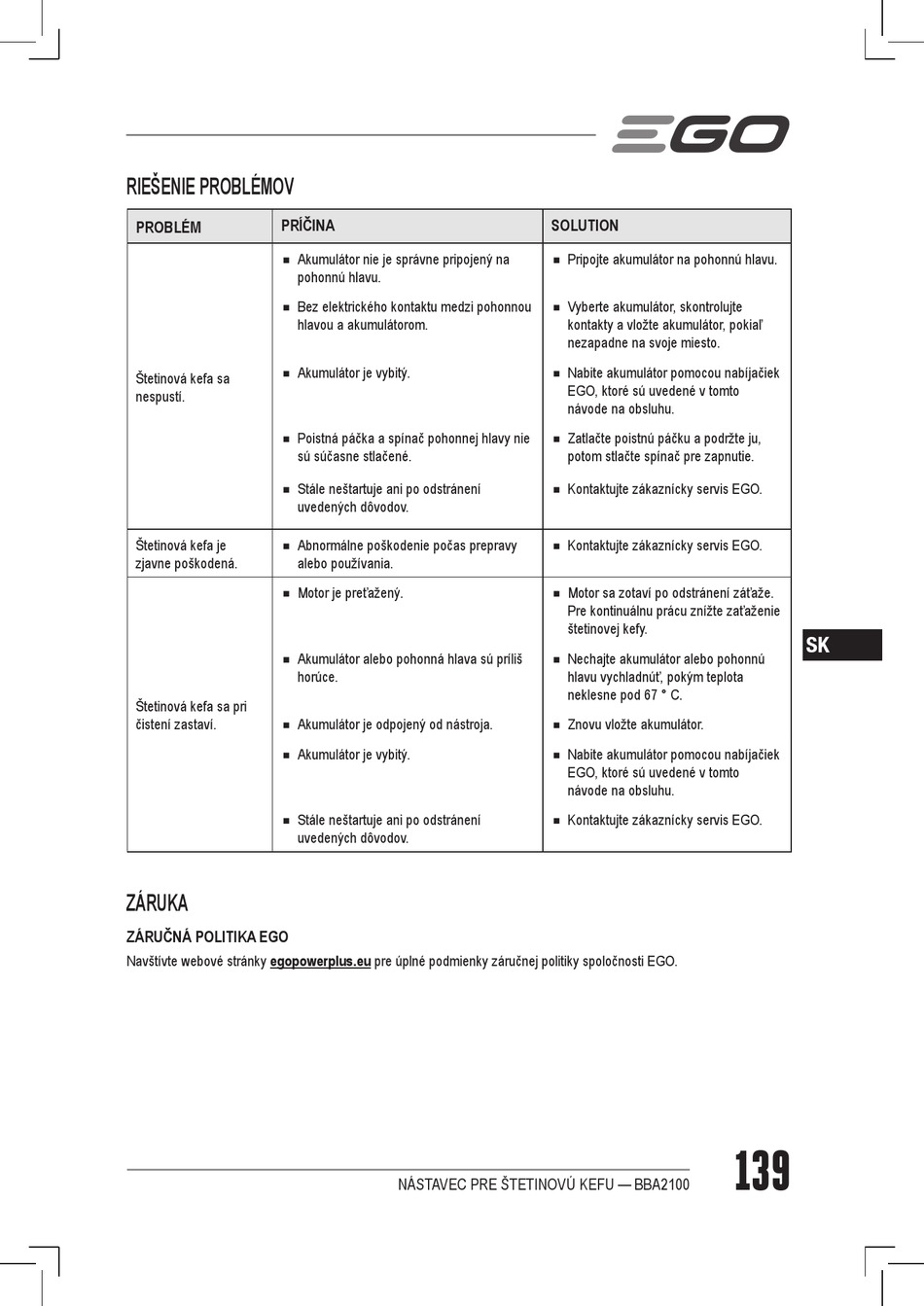 EGO

RIEŠENIE PROBLÉMOV

| PROBLÉM | PRÍČINA | SOLUTION |
|---|---|---|
| Štetinová kefa sa nespustí. | ■ Akumulátor nie je správne pripojený na pohonnú hlavu. | ■ Pripojte akumulátor na pohonnú hlavu. |
| | ■ Bez elektrického kontaktu medzi pohonnou hlavou a akumulátorom. | ■ Vyberte akumulátor, skontrolujte kontakty a vložte akumulátor, pokiaľ nezapadne na svoje miesto. |
| | ■ Akumulátor je vybitý. | ■ Nabite akumulátor pomocou nabíjačiek EGO, ktoré sú uvedené v tomto návode na obsluhu. |
| | ■ Poistná páčka a spínač pohonnej hlavy nie sú súčasne stlačené. | ■ Zatlačte poistnú páčku a podržte ju, potom stlačte spínač pre zapnutie. |
| | ■ Stále neštartuje ani po odstránení uvedených dôvodov. | ■ Kontaktujte zákaznícky servis EGO. |
| Štetinová kefa je zjavne poškodená. | ■ Abnormálne poškodenie počas prepravy alebo používania. | ■ Kontaktujte zákaznícky servis EGO. |
| Štetinová kefa sa pri čistení zastaví. | ■ Motor je preťažený. | ■ Motor sa zotaví po odstránení záťaže. Pre kontinuálnu prácu znížte zaťaženie štetinovej kefy. |
| | ■ Akumulátor alebo pohonná hlava sú príliš horúce. | ■ Nechajte akumulátor alebo pohonnú hlavu vychladnúť, pokým teplota neklesne pod 67 ° C. |
| | ■ Akumulátor je odpojený od nástroja. | ■ Znovu vložte akumulátor. |
| | ■ Akumulátor je vybitý. | ■ Nabite akumulátor pomocou nabíjačiek EGO, ktoré sú uvedené v tomto návode na obsluhu. |
| | ■ Stále neštartuje ani po odstránení uvedených dôvodov. | ■ Kontaktujte zákaznícky servis EGO. |

SK

ZÁRUKA

ZÁRUČNÁ POLITIKA EGO

Navštívte webové stránky egopowerplus.eu pre úplné podmienky záručnej politiky spoločnosti EGO.

NÁSTAVEC PRE ŠTETINOVÚ KEFU — BBA2100

139